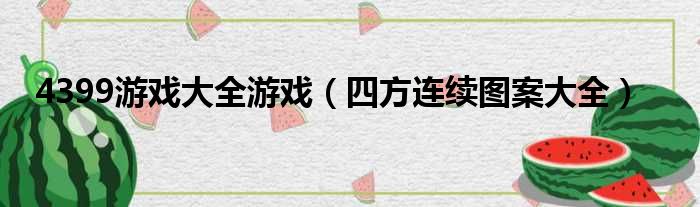 4399游戏大全游戏（四方连续图案大全）